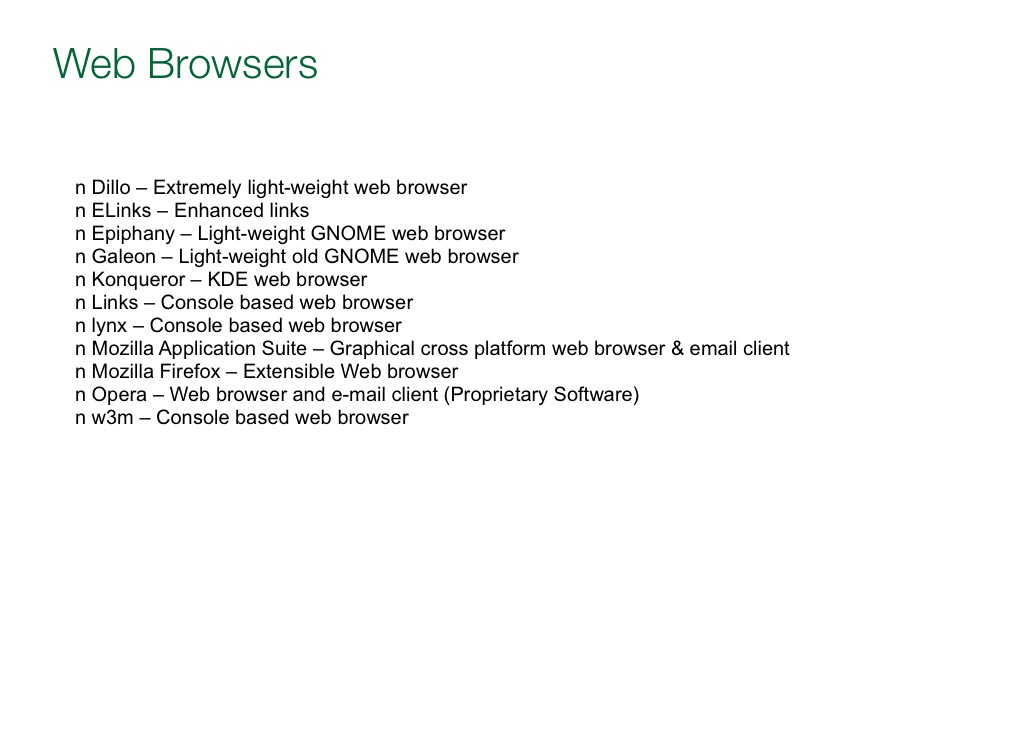 Web Browsers

n Dillo – Extremely light-weight web browser
n ELinks – Enhanced links
n Epiphany – Light-weight GNOME web browser
n Galeon – Light-weight old GNOME web browser
n Konqueror – KDE web browser
n Links – Console based web browser
n lynx – Console based web browser
n Mozilla Application Suite – Graphical cross platform web browser & email client
n Mozilla Firefox – Extensible Web browser
n Opera – Web browser and e-mail client (Proprietary Software)
n w3m – Console based web browser